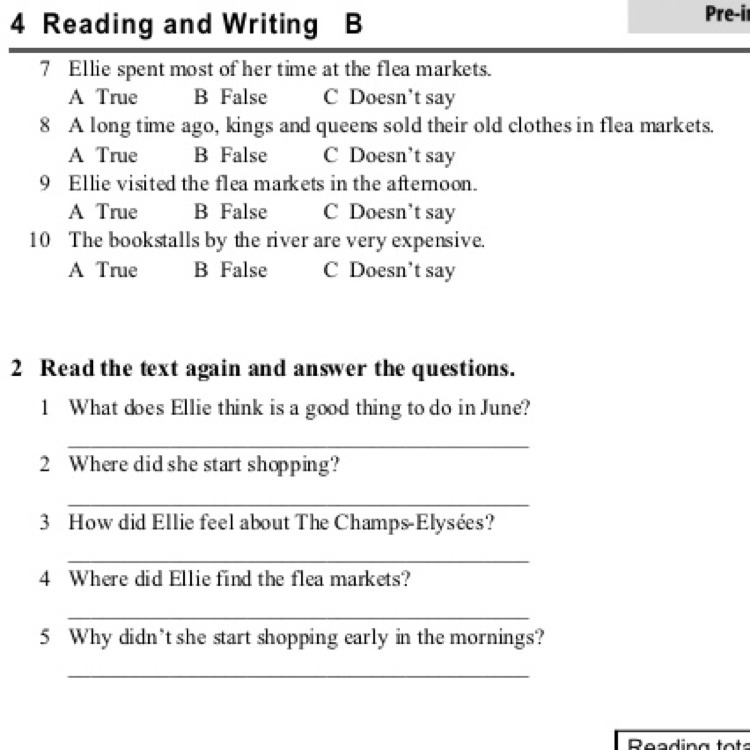 4 Reading and Writing B

Pre-i

7 Ellie spent most of her time at the flea markets.
A True B False C Doesn't say

8 A long time ago, kings and queens sold their old clothes in flea markets.
A True B False C Doesn't say

9 Ellie visited the flea markets in the afternoon.
A True B False C Doesn't say

10 The bookstalls by the river are very expensive.
A True B False C Doesn't say

2 Read the text again and answer the questions.

1 What does Ellie think is a good thing to do in June?

2 Where did she start shopping?

3 How did Ellie feel about The Champs-Elysées?

4 Where did Ellie find the flea markets?

5 Why didn't she start shopping early in the mornings?

Reading tota